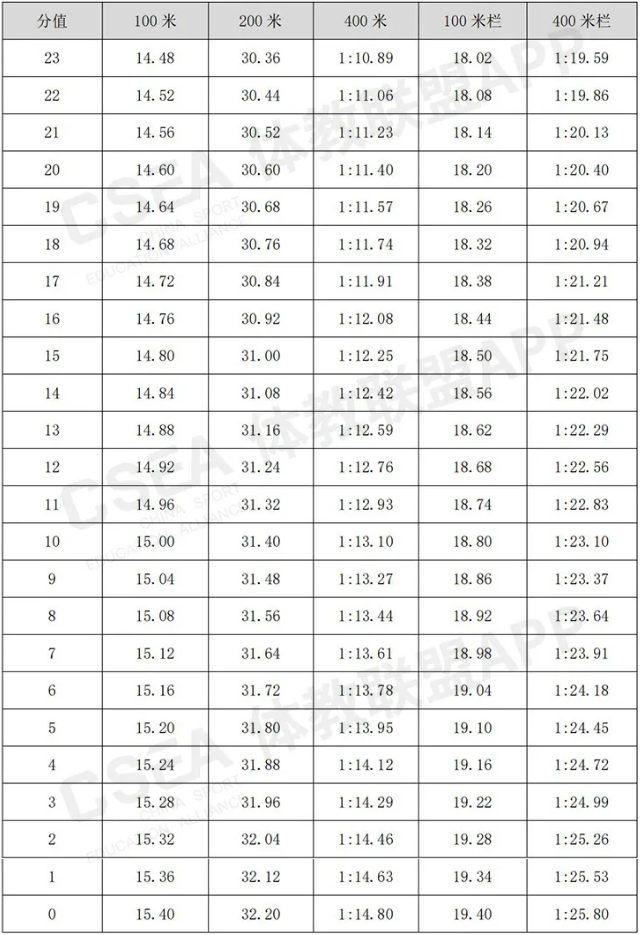 | 分值 | 100 米 | 200 米 | 400 米 | 100 米栏 | 400 米栏 |
|---|---|---|---|---|---|
| 23 | 14.48 | 30.36 | 1:10.89 | 18.02 | 1:19.59 |
| 22 | 14.52 | 30.44 | 1:11.06 | 18.08 | 1:19.86 |
| 21 | 14.56 | 30.52 | 1:11.23 | 18.14 | 1:20.13 |
| 20 | 14.60 | 30.60 | 1:11.40 | 18.20 | 1:20.40 |
| 19 | 14.64 | 30.68 | 1:11.57 | 18.26 | 1:20.67 |
| 18 | 14.68 | 30.76 | 1:11.74 | 18.32 | 1:20.94 |
| 17 | 14.72 | 30.84 | 1:11.91 | 18.38 | 1:21.21 |
| 16 | 14.76 | 30.92 | 1:12.08 | 18.44 | 1:21.48 |
| 15 | 14.80 | 31.00 | 1:12.25 | 18.50 | 1:21.75 |
| 14 | 14.84 | 31.08 | 1:12.42 | 18.56 | 1:22.02 |
| 13 | 14.88 | 31.16 | 1:12.59 | 18.62 | 1:22.29 |
| 12 | 14.92 | 31.24 | 1:12.76 | 18.68 | 1:22.56 |
| 11 | 14.96 | 31.32 | 1:12.93 | 18.74 | 1:22.83 |
| 10 | 15.00 | 31.40 | 1:13.10 | 18.80 | 1:23.10 |
| 9 | 15.04 | 31.48 | 1:13.27 | 18.86 | 1:23.37 |
| 8 | 15.08 | 31.56 | 1:13.44 | 18.92 | 1:23.64 |
| 7 | 15.12 | 31.64 | 1:13.61 | 18.98 | 1:23.91 |
| 6 | 15.16 | 31.72 | 1:13.78 | 19.04 | 1:24.18 |
| 5 | 15.20 | 31.80 | 1:13.95 | 19.10 | 1:24.45 |
| 4 | 15.24 | 31.88 | 1:14.12 | 19.16 | 1:24.72 |
| 3 | 15.28 | 31.96 | 1:14.29 | 19.22 | 1:24.99 |
| 2 | 15.32 | 32.04 | 1:14.46 | 19.28 | 1:25.26 |
| 1 | 15.36 | 32.12 | 1:14.63 | 19.34 | 1:25.53 |
| 0 | 15.40 | 32.20 | 1:14.80 | 19.40 | 1:25.80 |

CSEA 体教联盟APP CHINA SPORT EDUCATION ALLIANCE